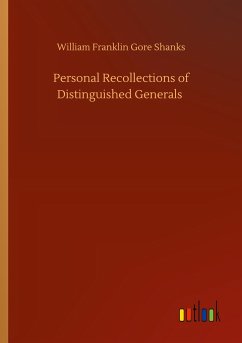 William Franklin Gore Shanks

Personal Recollections of Distinguished Generals

outlook